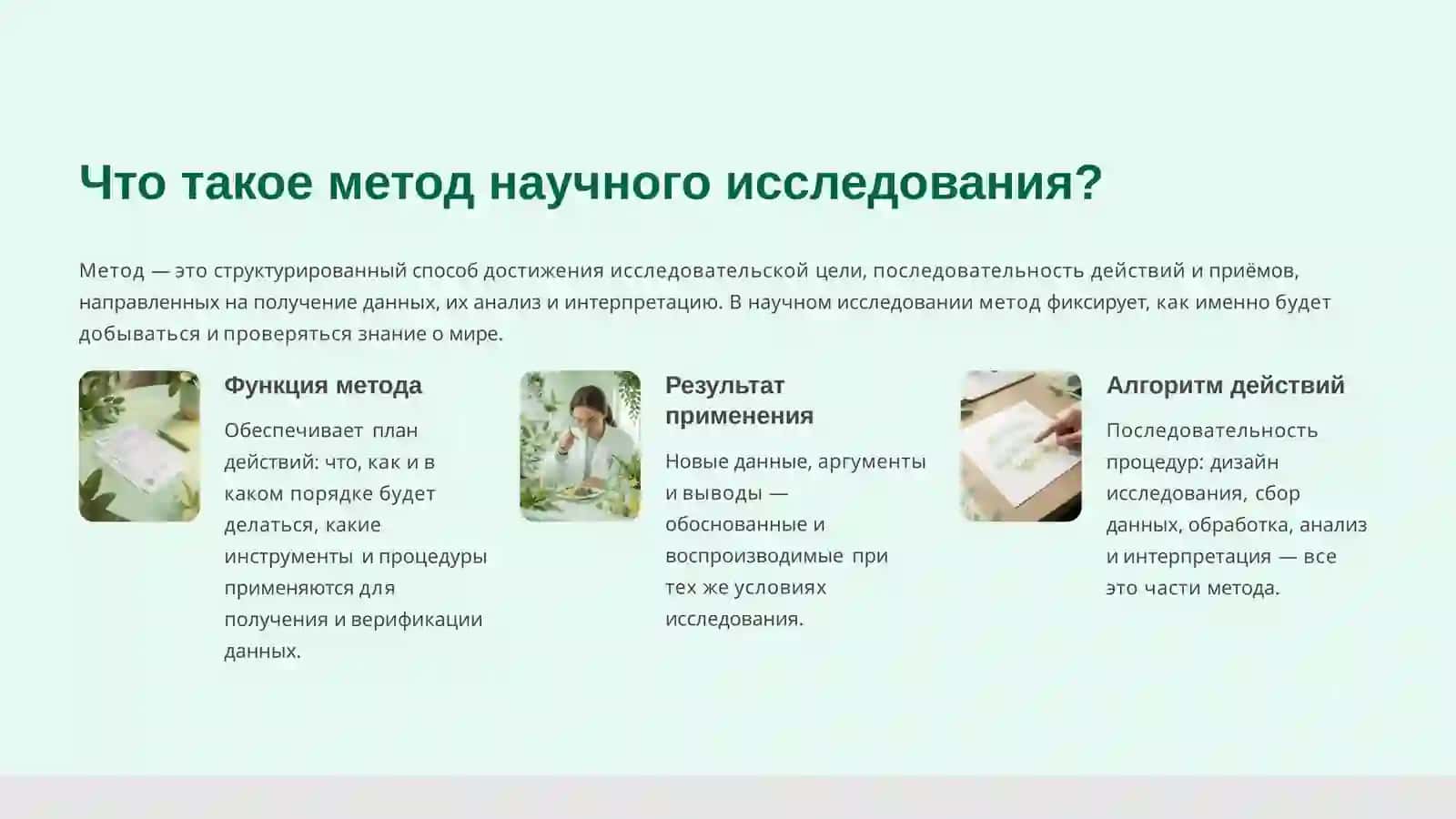 Что такое метод научного исследования?

Метод — это структурированный способ достижения исследовательской цели, последовательность действий и приёмов, направленных на получение данных, их анализ и интерпретацию. В научном исследовании метод фиксирует, как именно будет добываться и проверяться знание о мире.

Функция метода

Обеспечивает план действий: что, как и в каком порядке будет делаться, какие инструменты и процедуры применяются для получения и верификации данных.

Результат применения

Новые данные, аргументы и выводы — обоснованные и воспроизводимые при тех же условиях исследования.

Алгоритм действий

Последовательность процедур: дизайн исследования, сбор данных, обработка, анализ и интерпретация — все это части метода.